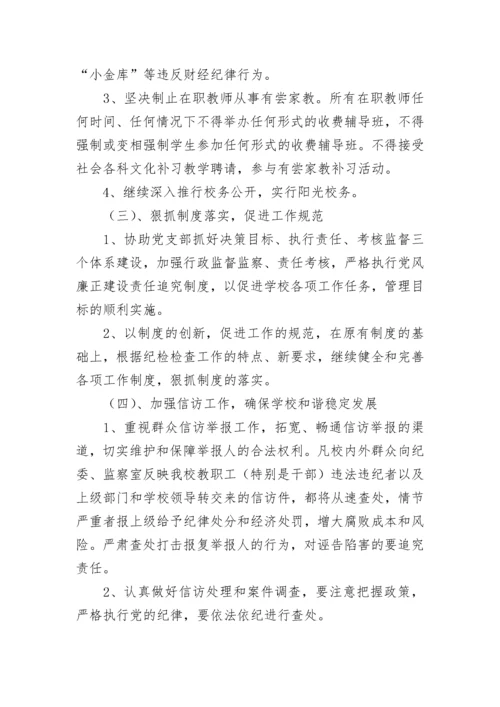 “小金库”等违反财经纪律行为。

3、坚决制止在职教师从事有尝家教。所有在职教师任何时间、任何情况下不得举办任何形式的收费辅导班，不得强制或变相强制学生参加任何形式的收费辅导班。不得接受社会各科文化补习教学聘请，参与有尝家教补习活动。

4、继续深入推行校务公开，实行阳光校务。

（三）、狠抓制度落实，促进工作规范

1、协助党支部抓好决策目标、执行责任、考核监督三个体系建设，加强行政监督监察、责任考核，严格执行党风廉正建设责任追究制度，以促进学校各项工作任务，管理目标的顺利实施。

2、以制度的创新，促进工作的规范，在原有制度的基础上，根据纪检检查工作的特点、新要求，继续健全和完善各项工作制度，狠抓制度的落实。

（四）、加强信访工作，确保学校和谐稳定发展

1、重视群众信访举报工作，拓宽、畅通信访举报的渠道，切实维护和保障举报人的合法权利。凡校内外群众向纪委、监察室反映我校教职工（特别是干部）违法违纪者以及上级部门和学校领导转交来的信访件，都将从速查处，情节严重者报上级给予纪律处分和经济处罚，增大腐败成本和风险。严肃查处打击报复举报人的行为，对诬告陷害的要追究责任。

2、认真做好信访处理和案件调查，要注意把握政策，严格执行党的纪律，要依法依纪进行查处。